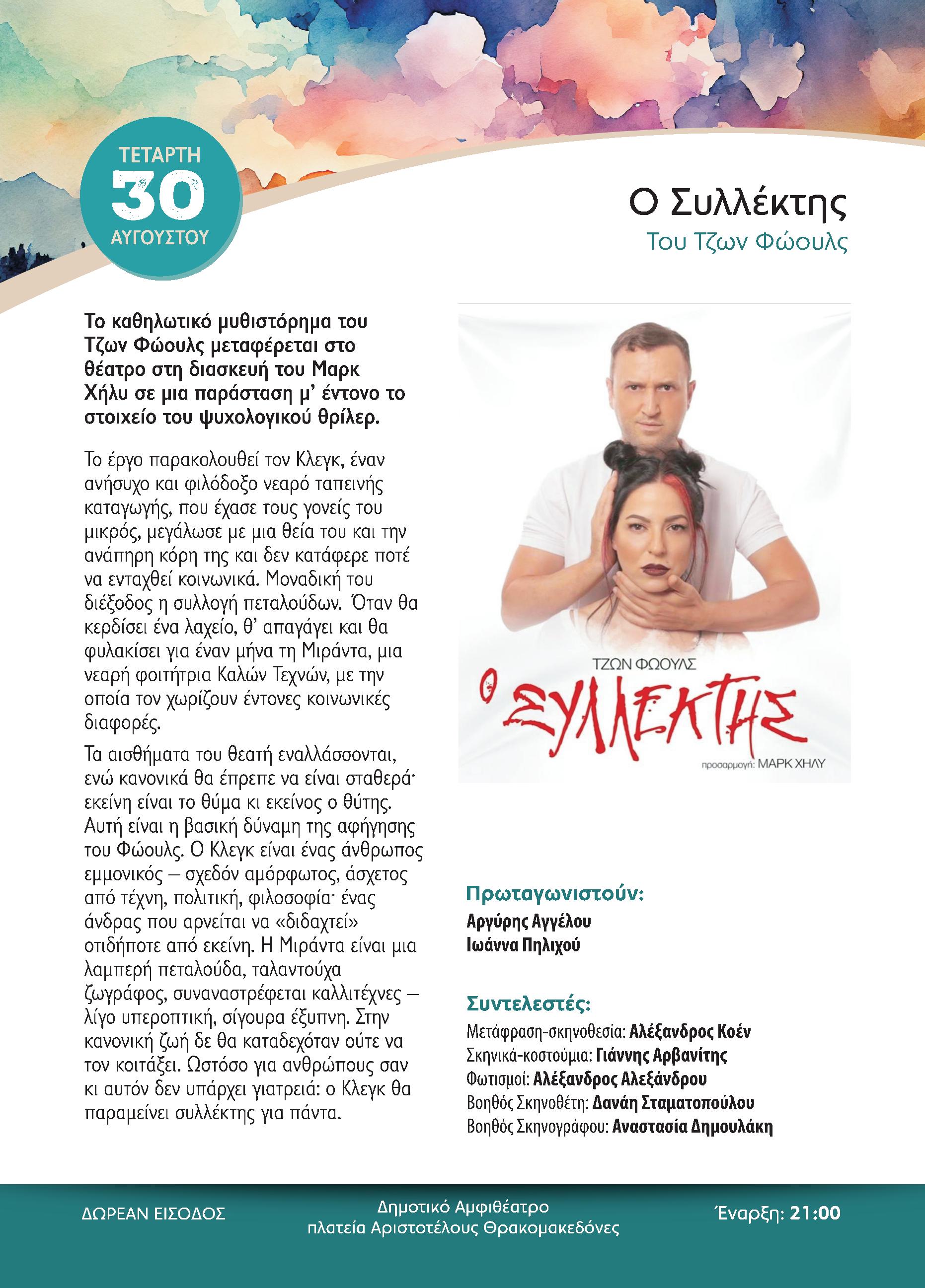 ΤΕΤΑΡΤΗ
30
ΑΥΓΟΥΣΤΟΥ

Ο Συλλέκτης
Του Τζων Φώουλς

Το καθηλωτικό μυθιστόρημα του Τζων Φώουλς μεταφέρεται στο θέατρο στη διασκευή του Μαρκ Χήλυ σε μια παράσταση μ' έντονο το στοιχείο του ψυχολογικού θρίλερ.

Το έργο παρακολουθεί τον Κλεγκ, έναν ανήσυχο και φιλόδοξο νεαρό ταπεινής καταγωγής, που έχασε τους γονείς του μικρός, μεγάλωσε με μια θεία του και την ανάπηρη κόρη της και δεν κατάφερε ποτέ να ενταχθεί κοινωνικά. Μοναδική του διέξοδος η συλλογή πεταλούδων. Όταν θα κερδίσει ένα λαχείο, θ' απαγάγει και θα φυλακίσει για έναν μήνα τη Μιράντα, μια νεαρή φοιτήτρια Καλών Τεχνών, με την οποία τον χωρίζουν έντονες κοινωνικές διαφορές.

Τα αισθήματα του θεατή εναλλάσσονται, ενώ κανονικά θα έπρεπε να είναι σταθερά· εκείνη είναι το θύμα κι εκείνος ο θύτης. Αυτή είναι η βασική δύναμη της αφήγησης του Φώουλς. Ο Κλεγκ είναι ένας άνθρωπος εμμονικός – σχεδόν αμόρφωτος, άσχετος από τέχνη, πολιτική, φιλοσοφία· ένας άνδρας που αρνείται να «διδαχτεί» οτιδήποτε από εκείνη. Η Μιράντα είναι μια λαμπερή πεταλούδα, ταλαντούχα ζωγράφος, συναναστρέφεται καλλιτέχνες – λίγο υπεροπτική, σίγουρα έξυπνη. Στην κανονική ζωή δε θα καταδεχόταν ούτε να τον κοιτάξει. Ωστόσο για ανθρώπους σαν κι αυτόν δεν υπάρχει γιατρειά: ο Κλεγκ θα παραμείνει συλλέκτης για πάντα.

ΤΖΩΝ ΦΩΟΥΛΣ
Ο ΣΥΛΛΕΚΤΗΣ
προσαρμογή: ΜΑΡΚ ΧΗΛΥ

Πρωταγωνιστούν:
Αργύρης Αγγέλου
Ιωάννα Πηλιχού

Συντελεστές:
Μετάφραση-σκηνοθεσία: Αλέξανδρος Κοέν
Σκηνικά-κοστούμια: Γιάννης Αρβανίτης
Φωτισμοί: Αλέξανδρος Αλεξάνδρου
Βοηθός Σκηνοθέτη: Δανάη Σταματοπούλου
Βοηθός Σκηνογράφου: Αναστασία Δημουλάκη

ΔΩΡΕΑΝ ΕΙΣΟΔΟΣ
Δημοτικό Αμφιθέατρο
πλατεία Αριστοτέλους Θρακομακεδόνες
Έναρξη: 21:00